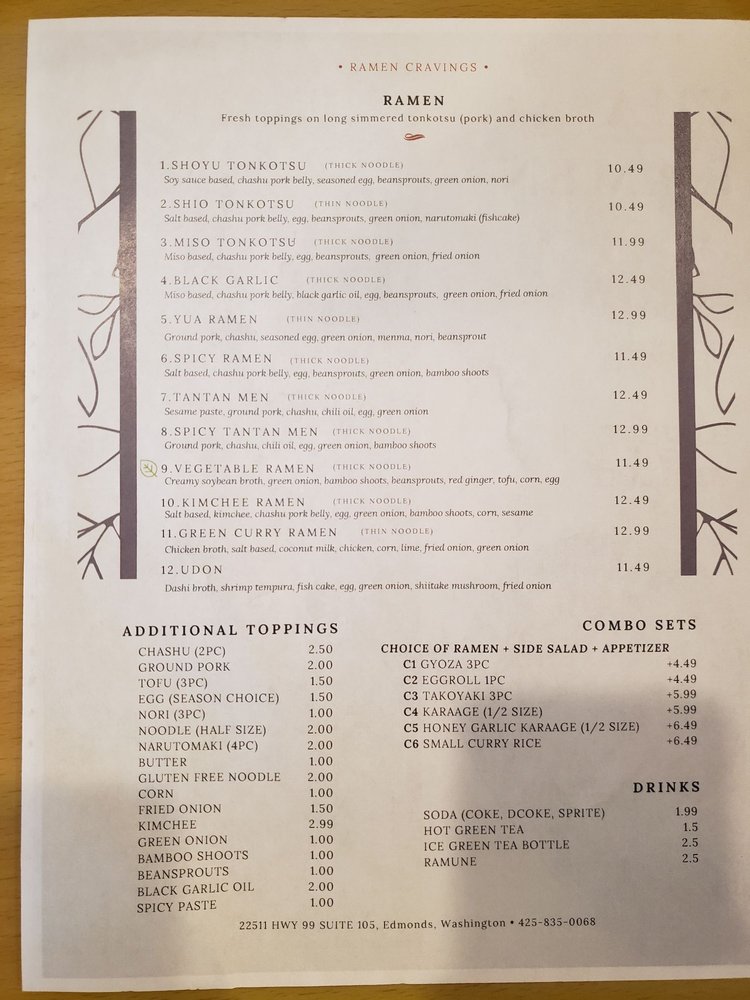 • RAMEN CRAVINGS •

RAMEN

Fresh toppings on long simmered tonkotsu (pork) and chicken broth

1.SHOYU TONKOTSU (THICK NOODLE) 10.49
Soy sauce based, chashu pork belly, seasoned egg, beansprouts, green onion, nori

2.SHIO TONKOTSU (THIN NOODLE) 10.49
Salt based, chashu pork belly, egg, beansprouts, green onion, narutomaki (fishcake)

3.MISO TONKOTSU (THICK NOODLE) 11.99
Miso based, chashu pork belly, egg, beansprouts, green onion, fried onion

4.BLACK GARLIC (THICK NOODLE) 12.49
Miso based, chashu pork belly, black garlic oil, egg, beansprouts, green onion, fried onion

5.YUA RAMEN (THIN NOODLE) 12.99
Ground pork, chashu, seasoned egg, green onion, menma, nori, beansprout

6.SPICY RAMEN (THICK NOODLE) 11.49
Salt based, chashu pork belly, egg, beansprouts, green onion, bamboo shoots

7.TANTAN MEN (THICK NOODLE) 12.49
Sesame paste, ground pork, chashu, chili oil, egg, green onion

8.SPICY TANTAN MEN (THICK NOODLE) 12.99
Ground pork, chashu, chili oil, egg, green onion, bamboo shoots

9.VEGETABLE RAMEN (THICK NOODLE) 11.49
Creamy soybean broth, green onion, bamboo shoots, beansprouts, red ginger, tofu, corn, egg

10.KIMCHEE RAMEN (THICK NOODLE) 12.49
Salt based, kimchee, chashu pork belly, egg, green onion, bamboo shoots, corn, sesame

11.GREEN CURRY RAMEN (THIN NOODLE) 12.99
Chicken broth, salt based, coconut milk, chicken, corn, lime, fried onion, green onion

12.UDON 11.49
Dashi broth, shrimp tempura, fish cake, egg, green onion, shiitake mushroom, fried onion

ADDITIONAL TOPPINGS
CHASHU (2PC) 2.50
GROUND PORK 2.00
TOFU (3PC) 1.50
EGG (SEASON CHOICE) 1.50
NORI (3PC) 1.00
NOODLE (HALF SIZE) 2.00
NARUTOMAKI (4PC) 2.00
BUTTER 1.00
GLUTEN FREE NOODLE 2.00
CORN 1.00
FRIED ONION 1.50
KIMCHEE 2.99
GREEN ONION 1.00
BAMBOO SHOOTS 1.00
BEANSPROUTS 1.00
BLACK GARLIC OIL 2.00
SPICY PASTE 1.00

COMBO SETS
CHOICE OF RAMEN + SIDE SALAD + APPETIZER
C1 GYOZA 3PC +4.49
C2 EGGROLL 1PC +4.49
C3 TAKOYAKI 3PC +5.99
C4 KARAAGE (1/2 SIZE) +5.99
C5 HONEY GARLIC KARAAGE (1/2 SIZE) +6.49
C6 SMALL CURRY RICE +6.49

DRINKS
SODA (COKE, DCOKE, SPRITE) 1.99
HOT GREEN TEA 1.5
ICE GREEN TEA BOTTLE 2.5
RAMUNE 2.5

22511 HWY 99 SUITE 105, Edmonds, Washington • 425-835-0068